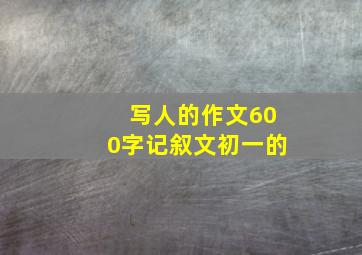 写人的作文600字记叙文初一的